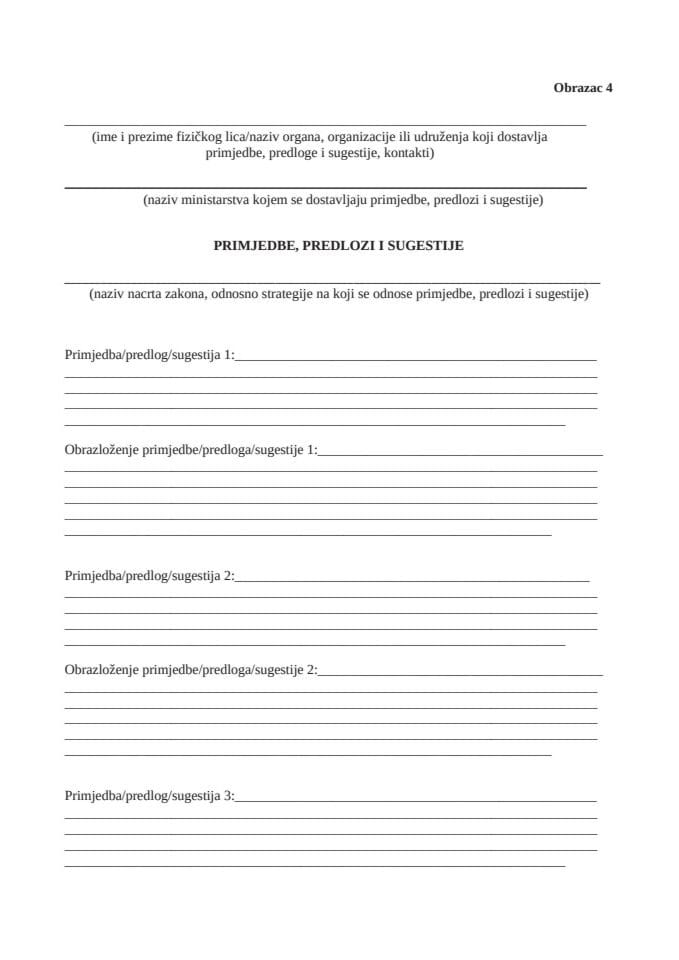 Obrazac 4

(ime i prezime fizičkog lica/naziv organa, organizacije ili udruženja koji dostavlja primjedbe, predloge i sugestije, kontakti)

(naziv ministarstva kojem se dostavljaju primjedbe, predlozi i sugestije)

PRIMJEDBE, PREDLOZI I SUGESTIJE

(naziv nacrta zakona, odnosno strategije na koji se odnose primjedbe, predlozi i sugestije)

Primjedba/predlog/sugestija 1:

Obrazloženje primjedbe/predloga/sugestije 1:

Primjedba/predlog/sugestija 2:

Obrazloženje primjedbe/predloga/sugestije 2:

Primjedba/predlog/sugestija 3: